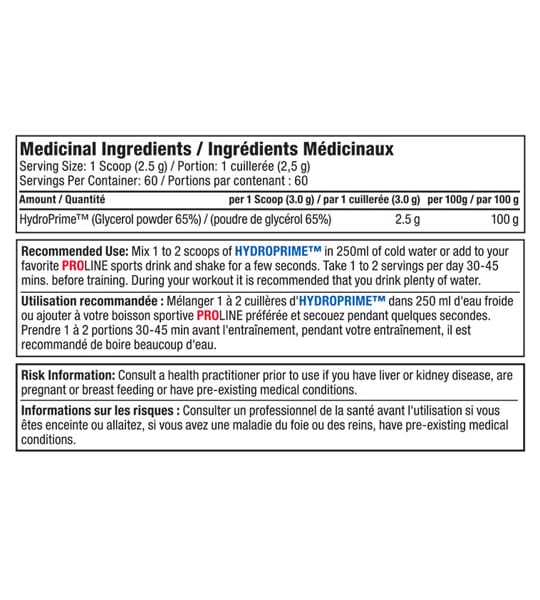 Medicinal Ingredients / Ingrédients Médicinaux
Serving Size: 1 Scoop (2.5 g) / Portion: 1 cuillerée (2,5 g)
Servings Per Container: 60 / Portions par contenant : 60

| Amount / Quantité | per 1 Scoop (3.0 g) / par 1 cuillerée (3.0 g) | per 100g / par 100 g |
|---|---|---|
| HydroPrime™ (Glycerol powder 65%) / (poudre de glycérol 65%) | 2.5 g | 100 g |

Recommended Use: Mix 1 to 2 scoops of HYDROPRIME™ in 250ml of cold water or add to your favorite PROLINE sports drink and shake for a few seconds. Take 1 to 2 servings per day 30-45 mins. before training. During your workout it is recommended that you drink plenty of water.

Utilisation recommandée : Mélanger 1 à 2 cuillères d'HYDROPRIME™ dans 250 ml d'eau froide ou ajouter à votre boisson sportive PROLINE préférée et secouez pendant quelques secondes. Prendre 1 à 2 portions 30-45 min avant l'entraînement, pendant votre entraînement, il est recommandé de boire beaucoup d'eau.

Risk Information: Consult a health practitioner prior to use if you have liver or kidney disease, are pregnant or breast feeding or have pre-existing medical conditions.

Informations sur les risques : Consulter un professionnel de la santé avant l'utilisation si vous êtes enceinte ou allaitez, si vous avez une maladie du foie ou des reins, have pre-existing medical conditions.